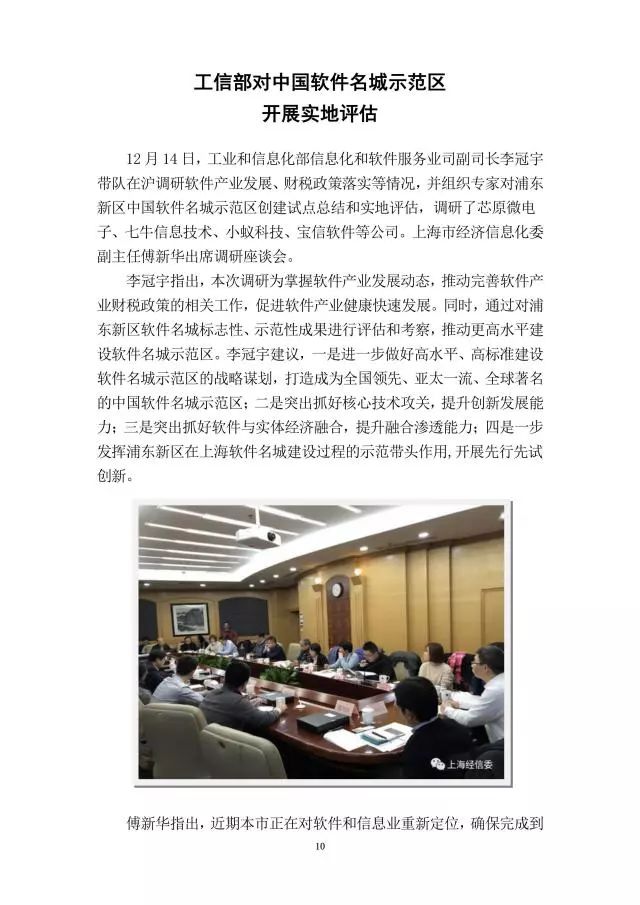 工信部对中国软件名城示范区
开展实地评估

12 月 14 日，工业和信息化部信息化和软件服务业司副司长李冠宇带队在沪调研软件产业发展、财税政策落实等情况，并组织专家对浦东新区中国软件名城示范区创建试点总结和实地评估，调研了芯原微电子、七牛信息技术、小蚁科技、宝信软件等公司。上海市经济信息化委副主任傅新华出席调研座谈会。

李冠宇指出，本次调研为掌握软件产业发展动态，推动完善软件产业财税政策的相关工作，促进软件产业健康快速发展。同时，通过对浦东新区软件名城标志性、示范性成果进行评估和考察，推动更高水平建设软件名城示范区。李冠宇建议，一是进一步做好高水平、高标准建设软件名城示范区的战略谋划，打造成为全国领先、亚太一流、全球著名的中国软件名城示范区；二是突出抓好核心技术攻关，提升创新发展能力；三是突出抓好软件与实体经济融合，提升融合渗透能力；四是一步发挥浦东新区在上海软件名城建设过程的示范带头作用，开展先行先试创新。

上海经信委

傅新华指出，近期本市正在对软件和信息业重新定位，确保完成到

10